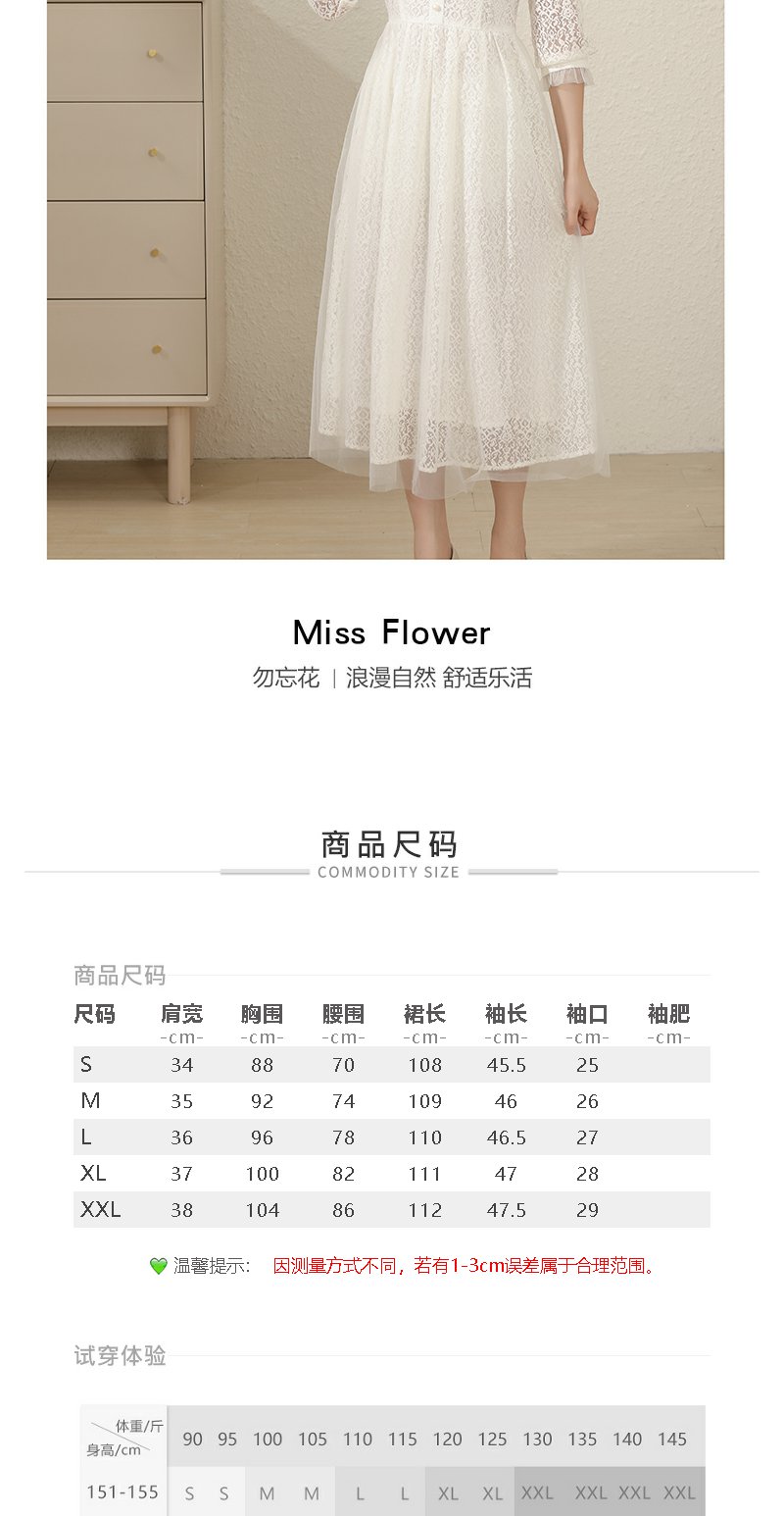 Miss Flower

勿忘花 | 浪漫自然 舒适乐活

商品尺码
COMMODITY SIZE

商品尺码

| 尺码 | 肩宽 -cm- | 胸围 -cm- | 腰围 -cm- | 裙长 -cm- | 袖长 -cm- | 袖口 -cm- | 袖肥 -cm- |
|---|---|---|---|---|---|---|---|
| S | 34 | 88 | 70 | 108 | 45.5 | 25 | |
| M | 35 | 92 | 74 | 109 | 46 | 26 | |
| L | 36 | 96 | 78 | 110 | 46.5 | 27 | |
| XL | 37 | 100 | 82 | 111 | 47 | 28 | |
| XXL | 38 | 104 | 86 | 112 | 47.5 | 29 | |

温馨提示: 因测量方式不同，若有1-3cm误差属于合理范围。

试穿体验

| 体重/斤 身高/cm | 90 | 95 | 100 | 105 | 110 | 115 | 120 | 125 | 130 | 135 | 140 | 145 |
|---|---|---|---|---|---|---|---|---|---|---|---|---|
| 151-155 | S | S | M | M | L | L | XL | XL | XXL | XXL | XXL | XXL |